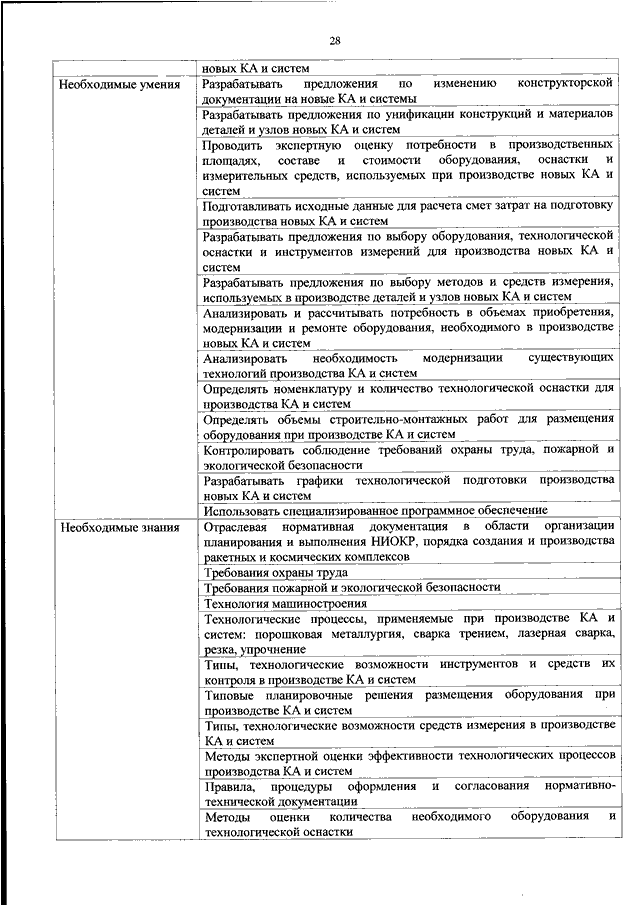 28

| | новых КА и систем |
|---|---|
| Необходимые умения | Разрабатывать предложения по изменению конструкторской документации на новые КА и системы |
| | Разрабатывать предложения по унификации конструкций и материалов деталей и узлов новых КА и систем |
| | Проводить экспертную оценку потребности в производственных площадях, составе и стоимости оборудования, оснастки и измерительных средств, используемых при производстве новых КА и систем |
| | Подготавливать исходные данные для расчета смет затрат на подготовку производства новых КА и систем |
| | Разрабатывать предложения по выбору оборудования, технологической оснастки и инструментов измерений для производства новых КА и систем |
| | Разрабатывать предложения по выбору методов и средств измерения, используемых в производстве деталей и узлов новых КА и систем |
| | Анализировать и рассчитывать потребность в объемах приобретения, модернизации и ремонте оборудования, необходимого в производстве новых КА и систем |
| | Анализировать необходимость модернизации существующих технологий производства КА и систем |
| | Определять номенклатуру и количество технологической оснастки для производства КА и систем |
| | Определять объемы строительно-монтажных работ для размещения оборудования при производстве КА и систем |
| | Контролировать соблюдение требований охраны труда, пожарной и экологической безопасности |
| | Разрабатывать графики технологической подготовки производства новых КА и систем |
| | Использовать специализированное программное обеспечение |
| Необходимые знания | Отраслевая нормативная документация в области организации планирования и выполнения НИОКР, порядка создания и производства ракетных и космических комплексов |
| | Требования охраны труда |
| | Требования пожарной и экологической безопасности |
| | Технология машиностроения |
| | Технологические процессы, применяемые при производстве КА и систем: порошковая металлургия, сварка трением, лазерная сварка, резка, упрочнение |
| | Типы, технологические возможности инструментов и средств их контроля в производстве КА и систем |
| | Типовые планировочные решения размещения оборудования при производстве КА и систем |
| | Типы, технологические возможности средств измерения в производстве КА и систем |
| | Методы экспертной оценки эффективности технологических процессов производства КА и систем |
| | Правила, процедуры оформления и согласования нормативно-технической документации |
| | Методы оценки количества необходимого оборудования и технологической оснастки |